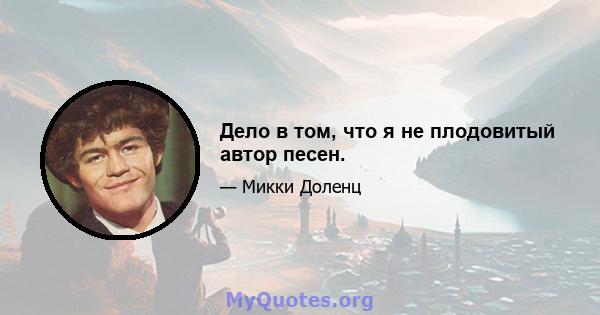 Дело в том, что я не плодовитый автор песен.

— Микки Доленц

MyQuotes.org